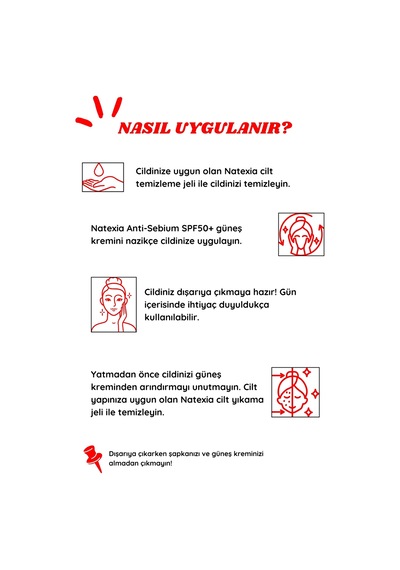 NASIL UYGULANIR?

Cildinize uygun olan Natexia cilt temizleme jeli ile cildinizi temizleyin.

Natexia Anti-Sebium SPF50+ güneş kremini nazikçe cildinize uygulayın.

Cildiniz dışarıya çıkmaya hazır! Gün içerisinde ihtiyaç duyuldukça kullanılabilir.

Yatmadan önce cildinizi güneş kreminden arındırmayı unutmayın. Cilt yapınıza uygun olan Natexia cilt yıkama jeli ile temizleyin.

Dışarıya çıkarken şapkanızı ve güneş kreminizi almadan çıkmayın!